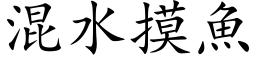 混水摸魚